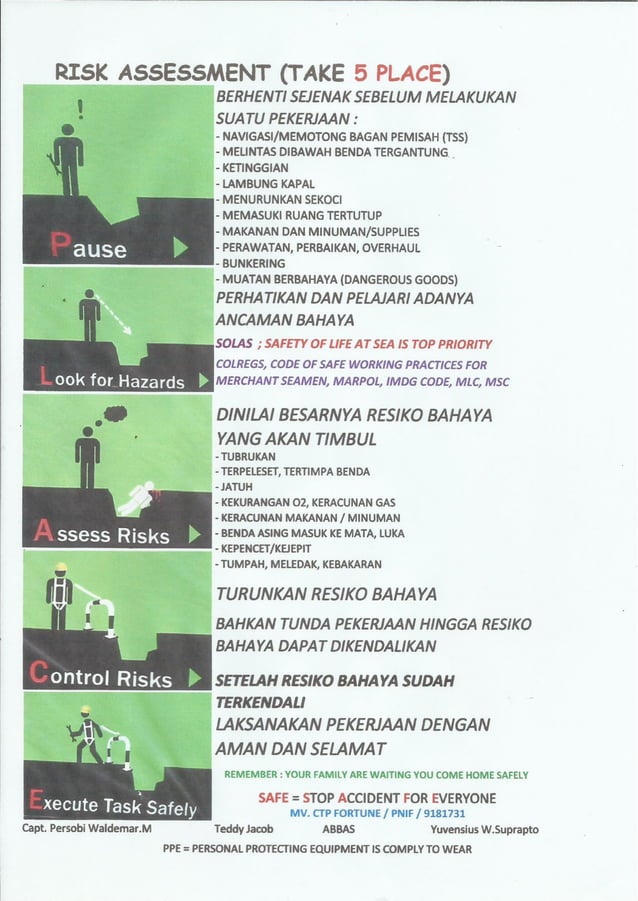 RISK ASSESSMENT (TAKE 5 PLACE)

Pause

BERHENTI SEJENAK SEBELUM MELAKUKAN SUATU PEKERJAAN :
- NAVIGASI/MEMOTONG BAGAN PEMISAH (TSS)
- MELINTAS DIBAWAH BENDA TERGANTUNG
- KETINGGIAN
- LAMBUNG KAPAL
- MENURUNKAN SEKOCI
- MEMASUKI RUANG TERTUTUP
- MAKANAN DAN MINUMAN/SUPPLIES
- PERAWATAN, PERBAIKAN, OVERHAUL
- BUNKERING
- MUATAN BERBAHAYA (DANGEROUS GOODS)

Look for Hazards

PERHATIKAN DAN PELAJARI ADANYA ANCAMAN BAHAYA
SOLAS ; SAFETY OF LIFE AT SEA IS TOP PRIORITY
COLREGS, CODE OF SAFE WORKING PRACTICES FOR MERCHANT SEAMEN, MARPOL, IMDG CODE, MLC, MSC

Assess Risks

DINILAI BESARNYA RESIKO BAHAYA YANG AKAN TIMBUL
- TUBRUKAN
- TERPELESET, TERTIMPA BENDA
- JATUH
- KEKURANGAN O2, KERACUNAN GAS
- KERACUNAN MAKANAN / MINUMAN
- BENDA ASING MASUK KE MATA, LUKA
- KEPENCET/KEJEPIT
- TUMPAH, MELEDAK, KEBAKARAN

Control Risks

TURUNKAN RESIKO BAHAYA
BAHKAN TUNDA PEKERJAAN HINGGA RESIKO BAHAYA DAPAT DIKENDALIKAN

Execute Task Safely

SETELAH RESIKO BAHAYA SUDAH TERKENDALI
LAKSANAKAN PEKERJAAN DENGAN AMAN DAN SELAMAT

REMEMBER : YOUR FAMILY ARE WAITING YOU COME HOME SAFELY
SAFE = STOP ACCIDENT FOR EVERYONE
MV. CTP FORTUNE / PNIF / 9181731

Capt. Persobi Waldemar.M Teddy Jacob ABBAS Yuvensius W.Suprapto

PPE = PERSONAL PROTECTING EQUIPMENT IS COMPLY TO WEAR